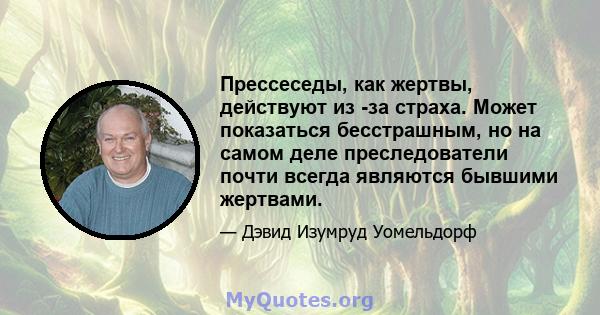 Прессеседы, как жертвы, действуют из -за страха. Может показаться бесстрашным, но на самом деле преследователи почти всегда являются бывшими жертвами.

— Дэвид Изумруд Уомельдорф

MyQuotes.org